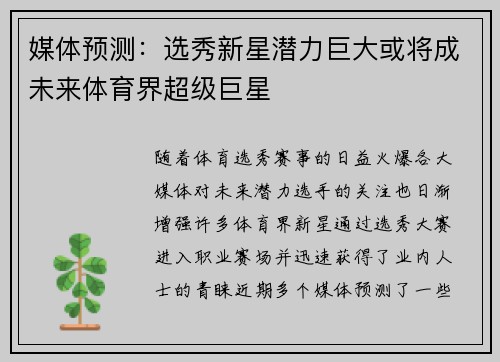 媒体预测：选秀新星潜力巨大或将成未来体育界超级巨星

随着体育选秀赛事的日益火爆各大媒体对未来潜力选手的关注也日渐增强许多体育界新星通过选秀大赛进入职业赛场并迅速获得了业内人士的青睐近期多个媒体预测了一些